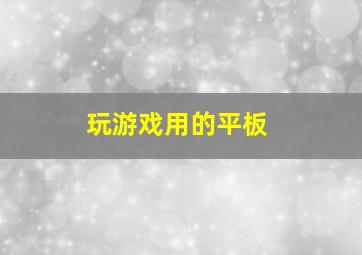 玩游戏用的平板